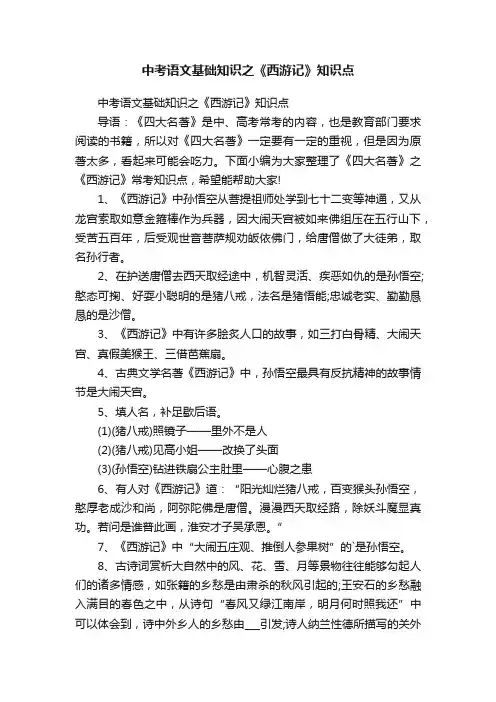 中考语文基础知识之《西游记》知识点

中考语文基础知识之《西游记》知识点

导语：《四大名著》是中、高考常考的内容，也是教育部门要求阅读的书籍，所以对《四大名著》一定要有一定的重视，但是因为原著太多，看起来可能会吃力。下面小编为大家整理了《四大名著》之《西游记》常考知识点，希望能帮助大家!

1、《西游记》中孙悟空从菩提祖师处学到七十二变等神通，又从龙宫索取如意金箍棒作为兵器，因大闹天宫被如来佛祖压在五行山下，受苦五百年，后受观世音菩萨规劝皈依佛门，给唐僧做了大徒弟，取名孙行者。

2、在护送唐僧去西天取经途中，机智灵活、疾恶如仇的是孙悟空;憨态可掬、好耍小聪明的是猪八戒，法名是猪悟能;忠诚老实、勤勤恳恳的是沙僧。

3、《西游记》中有许多脍炙人口的故事，如三打白骨精、大闹天宫、真假美猴王、三借芭蕉扇。

4、古典文学名著《西游记》中，孙悟空最具有反抗精神的故事情节是大闹天宫。

5、填人名，补足歇后语。

(1)(猪八戒)照镜子——里外不是人

(2)(猪八戒)见高小姐——改换了头面

(3)(孙悟空)钻进铁扇公主肚里——心腹之患

6、有人对《西游记》道：“阳光灿烂猪八戒，百变猴头孙悟空，憨厚老成沙和尚，阿弥陀佛是唐僧。漫漫西天取经路，除妖斗魔显真功。若问是谁普此画，淮安才子吴承恩。”

7、《西游记》中“大闹五庄观、推倒人参果树”的`是孙悟空。

8、古诗词赏析大自然中的风、花、雪、月等景物往往能够勾起人们的诸多情感，如张籍的乡愁是由肃杀的秋风引起的;王安石的乡愁融入满目的春色之中，从诗句“春风又绿江南岸，明月何时照我还”中可以体会到，诗中外乡人的乡愁由___引发;诗人纳兰性德所描写的关外